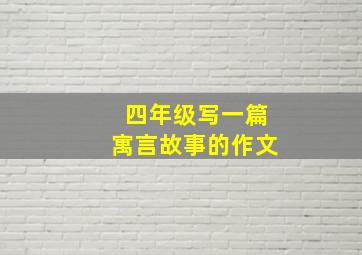 四年级写一篇
寓言故事的作文